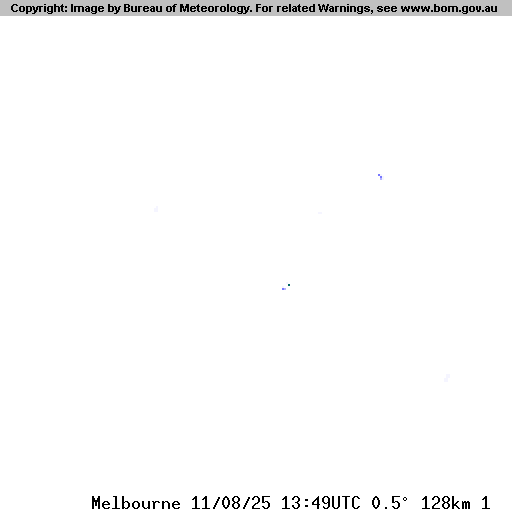 Copyright: Image by Bureau of Meteorology. For related Warnings, see www.bom.gov.au

Melbourne 11/08/25 13:49UTC 0.5° 128km 1